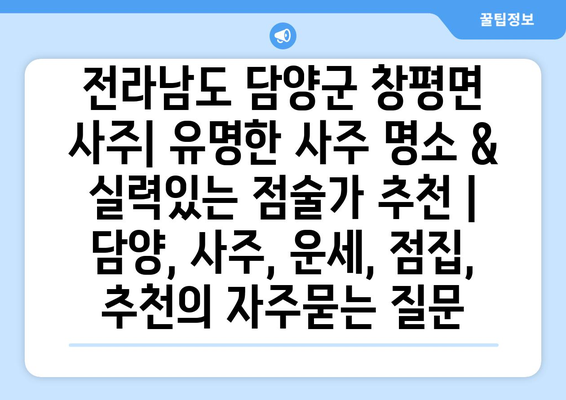 꿀팁정보

전라남도 담양군 창평면 사주| 유명한 사주 명소 & 실력있는 점술가 추천 | 담양, 사주, 운세, 점집, 추천의 자주묻는 질문